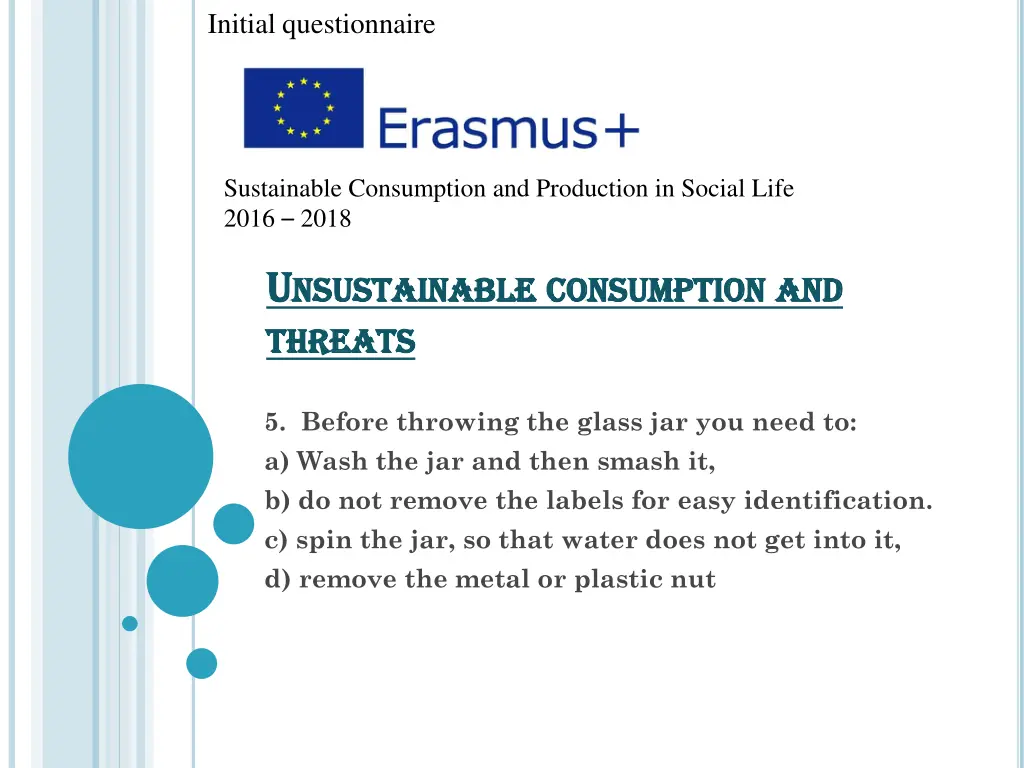 Initial questionnaire

Erasmus+

Sustainable Consumption and Production in Social Life
2016 – 2018

UNSUSTAINABLE CONSUMPTION AND THREATS

5. Before throwing the glass jar you need to:
a) Wash the jar and then smash it,
b) do not remove the labels for easy identification.
c) spin the jar, so that water does not get into it,
d) remove the metal or plastic nut